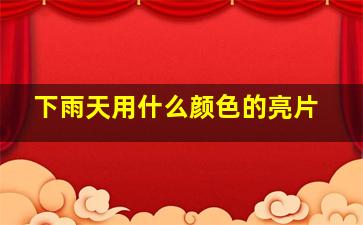 下雨天用什么颜色的亮片